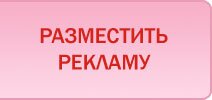 РАЗМЕСТИТЬ РЕКЛАМУ